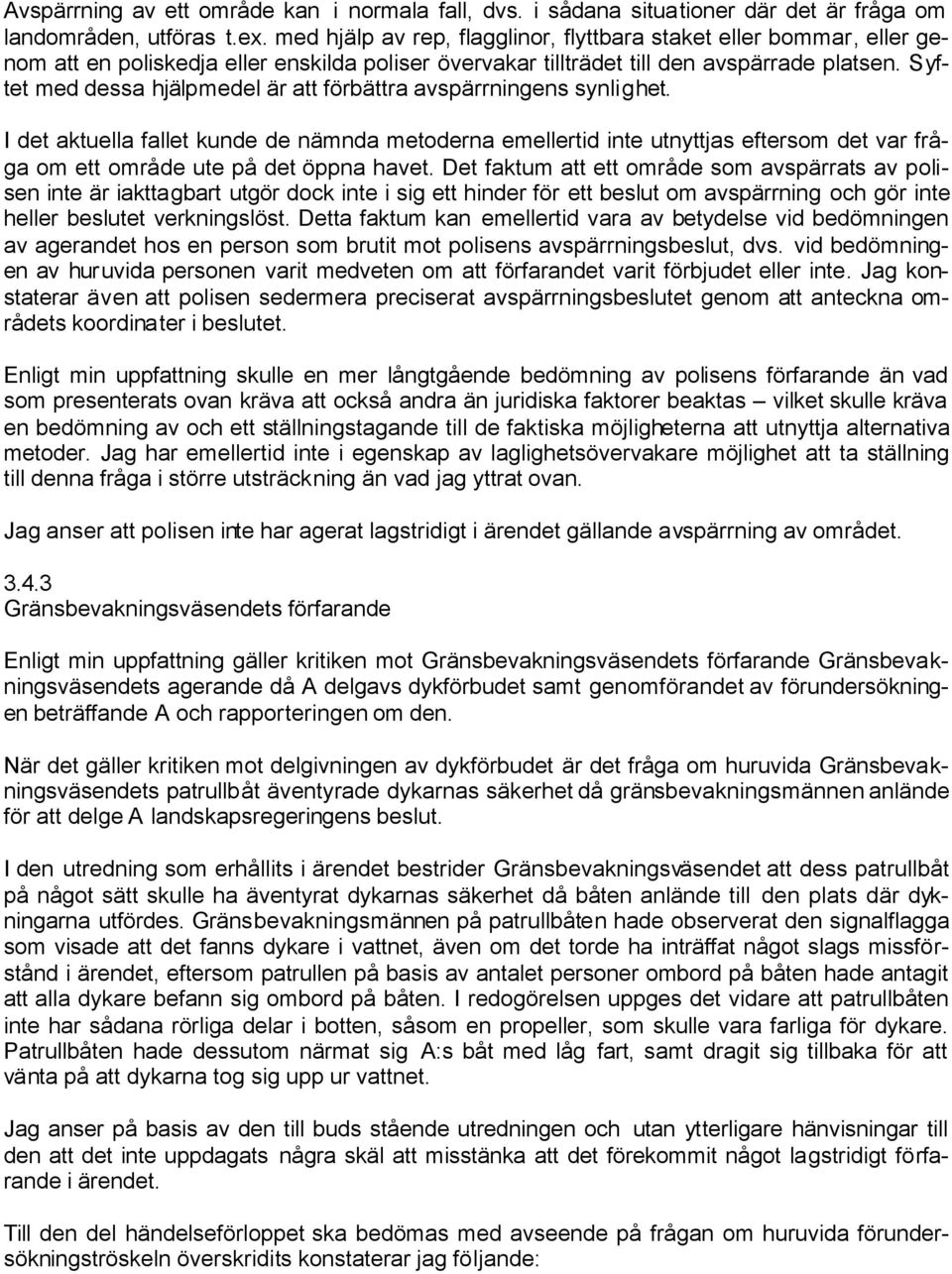 Avspärrning av ett område kan i normala fall, dvs. i sådana situationer där det är fråga om landområden, utföras t.ex. med hjälp av rep, flagglinor, flyttbara staket eller bommar, eller genom att en poliskedja eller enskilda poliser övervakar tillträdet till den avspärrade platsen. Syftet med dessa hjälpmedel är att förbättra avspärrningens synlighet.

I det aktuella fallet kunde de nämnda metoderna emellertid inte utnyttjas eftersom det var fråga om ett område ute på det öppna havet. Det faktum att ett område som avspärrats av polisen inte är iakttagbart utgör dock inte i sig ett hinder för ett beslut om avspärrning och gör inte heller beslutet verkningslöst. Detta faktum kan emellertid vara av betydelse vid bedömningen av agerandet hos en person som brutit mot polisens avspärrningsbeslut, dvs. vid bedömningen av huruvida personen varit medveten om att förfarandet varit förbjudet eller inte. Jag konstaterar även att polisen sedermera preciserat avspärrningsbeslutet genom att anteckna områdets koordinater i beslutet.

Enligt min uppfattning skulle en mer långtgående bedömning av polisens förfarande än vad som presenterats ovan kräva att också andra än juridiska faktorer beaktas – vilket skulle kräva en bedömning av och ett ställningstagande till de faktiska möjligheterna att utnyttja alternativa metoder. Jag har emellertid inte i egenskap av laglighetsövervakare möjlighet att ta ställning till denna fråga i större utsträckning än vad jag yttrat ovan.

Jag anser att polisen inte har agerat lagstridigt i ärendet gällande avspärrning av området.

3.4.3
Gränsbevakningsväsendets förfarande

Enligt min uppfattning gäller kritiken mot Gränsbevakningsväsendets förfarande Gränsbevakningsväsendets agerande då A delgavs dykförbudet samt genomförandet av förundersökningen beträffande A och rapporteringen om den.

När det gäller kritiken mot delgivningen av dykförbudet är det fråga om huruvida Gränsbevakningsväsendets patrullbåt äventyrade dykarnas säkerhet då gränsbevakningsmännen anlände för att delge A landskapsregeringens beslut.

I den utredning som erhållits i ärendet bestrider Gränsbevakningsväsendet att dess patrullbåt på något sätt skulle ha äventyrat dykarnas säkerhet då båten anlände till den plats där dykningarna utfördes. Gränsbevakningsmännen på patrullbåten hade observerat den signalflagga som visade att det fanns dykare i vattnet, även om det torde ha inträffat något slags missförstånd i ärendet, eftersom patrullen på basis av antalet personer ombord på båten hade antagit att alla dykare befann sig ombord på båten. I redogörelsen uppges det vidare att patrullbåten inte har sådana rörliga delar i botten, såsom en propeller, som skulle vara farliga för dykare. Patrullbåten hade dessutom närmat sig A:s båt med låg fart, samt dragit sig tillbaka för att vänta på att dykarna tog sig upp ur vattnet.

Jag anser på basis av den till buds stående utredningen och utan ytterligare hänvisningar till den att det inte uppdagats några skäl att misstänka att det förekommit något lagstridigt förfarande i ärendet.

Till den del händelseförloppet ska bedömas med avseende på frågan om huruvida förundersökningströskeln överskridits konstaterar jag följande: